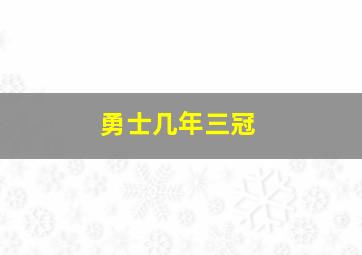 勇士几年三冠